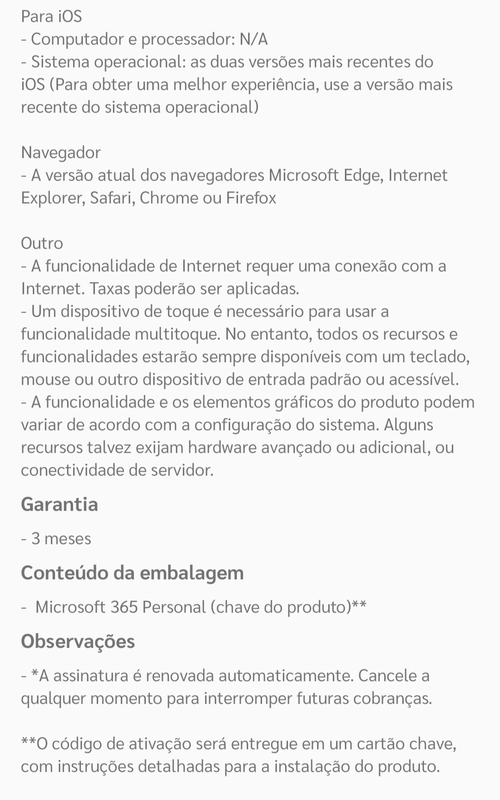 Para iOS
- Computador e processador: N/A
- Sistema operacional: as duas versões mais recentes do iOS (Para obter uma melhor experiência, use a versão mais recente do sistema operacional)

Navegador
- A versão atual dos navegadores Microsoft Edge, Internet Explorer, Safari, Chrome ou Firefox

Outro
- A funcionalidade de Internet requer uma conexão com a Internet. Taxas poderão ser aplicadas.
- Um dispositivo de toque é necessário para usar a funcionalidade multitoque. No entanto, todos os recursos e funcionalidades estarão sempre disponíveis com um teclado, mouse ou outro dispositivo de entrada padrão ou acessível.
- A funcionalidade e os elementos gráficos do produto podem variar de acordo com a configuração do sistema. Alguns recursos talvez exijam hardware avançado ou adicional, ou conectividade de servidor.

Garantia

- 3 meses

Conteúdo da embalagem

- Microsoft 365 Personal (chave do produto)**

Observações

- *A assinatura é renovada automaticamente. Cancele a qualquer momento para interromper futuras cobranças.

**O código de ativação será entregue em um cartão chave, com instruções detalhadas para a instalação do produto.